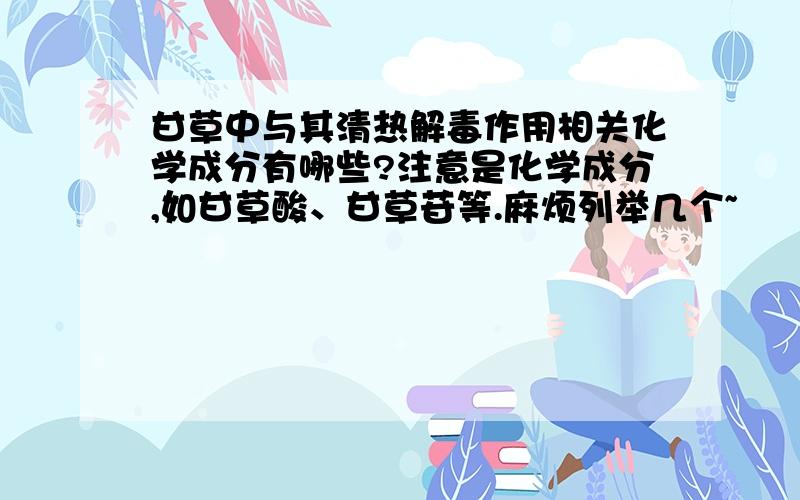 甘草中与其清热解毒作用相关化学成分有哪些?注意是化学成分,如甘草酸、甘草苷等.麻烦列举几个~